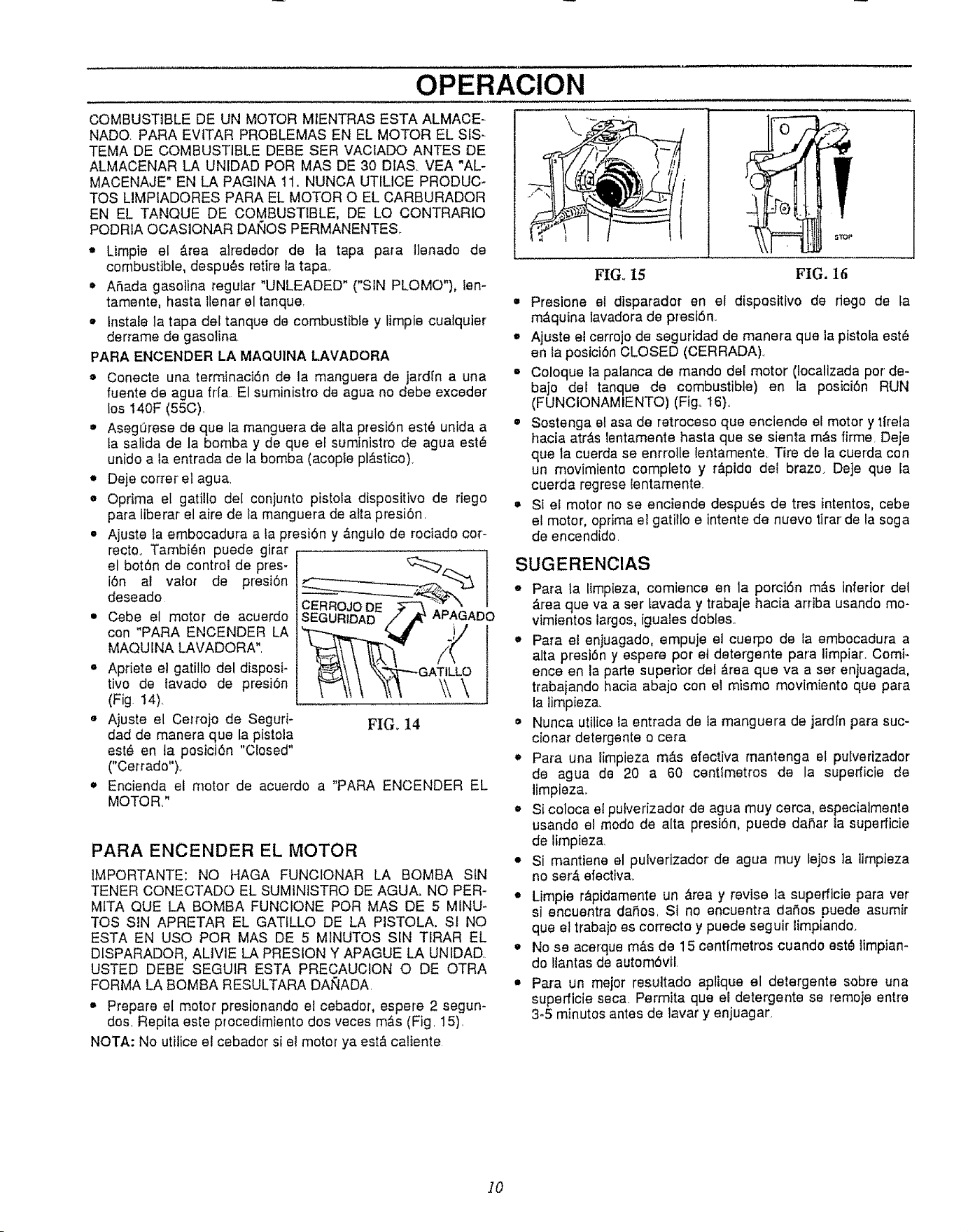 OPERACION

COMBUSTIBLE DE UN MOTOR MIENTRAS ESTA ALMACENADO. PARA EVITAR PROBLEMAS EN EL MOTOR EL SISTEMA DE COMBUSTIBLE DEBE SER VACIADO ANTES DE ALMACENAR LA UNIDAD POR MAS DE 30 DIAS. VEA "ALMACENAJE" EN LA PAGINA 11. NUNCA UTILICE PRODUCTOS LIMPIADORES PARA EL MOTOR O EL CARBURADOR EN EL TANQUE DE COMBUSTIBLE, DE LO CONTRARIO PODRIA OCASIONAR DAÑOS PERMANENTES.

• Limpie el área alrededor de la tapa para llenado de combustible, después retire la tapa.
• Añada gasolina regular "UNLEADED" ("SIN PLOMO"), lentamente, hasta llenar el tanque.
• Instale la tapa del tanque de combustible y limpie cualquier derrame de gasolina.

PARA ENCENDER LA MAQUINA LAVADORA

• Conecte una terminación de la manguera de jardín a una fuente de agua fría. El suministro de agua no debe exceder los 140F (55C).
• Asegúrese de que la manguera de alta presión esté unida a la salida de la bomba y de que el suministro de agua esté unido a la entrada de la bomba (acople plástico).
• Deje correr el agua.
• Oprima el gatillo del conjunto pistola dispositivo de riego para liberar el aire de la manguera de alta presión.
• Ajuste la embocadura a la presión y ángulo de rociado correcto. También puede girar el botón de control de presión al valor de presión deseado.
• Cebe el motor de acuerdo con "PARA ENCENDER LA MAQUINA LAVADORA".
• Apriete el gatillo del dispositivo de lavado de presión (Fig. 14).
• Ajuste el Cerrojo de Seguridad de manera que la pistola esté en la posición "Closed" ("Cerrado").
• Encienda el motor de acuerdo a "PARA ENCENDER EL MOTOR."

CERROJO DE SEGURIDAD
APAGADO
GATILLO

FIG. 14

PARA ENCENDER EL MOTOR

IMPORTANTE: NO HAGA FUNCIONAR LA BOMBA SIN TENER CONECTADO EL SUMINISTRO DE AGUA. NO PERMITA QUE LA BOMBA FUNCIONE POR MAS DE 5 MINUTOS SIN APRETAR EL GATILLO DE LA PISTOLA. SI NO ESTA EN USO POR MAS DE 5 MINUTOS SIN TIRAR EL DISPARADOR, ALIVIE LA PRESION Y APAGUE LA UNIDAD. USTED DEBE SEGUIR ESTA PRECAUCION O DE OTRA FORMA LA BOMBA RESULTARA DAÑADA.

• Prepare el motor presionando el cebador, espere 2 segundos. Repita este procedimiento dos veces más (Fig. 15).

NOTA: No utilice el cebador si el motor ya está caliente.

STOP

FIG. 15 FIG. 16

• Presione el disparador en el dispositivo de riego de la máquina lavadora de presión.
• Ajuste el cerrojo de seguridad de manera que la pistola esté en la posición CLOSED (CERRADA).
• Coloque la palanca de mando del motor (localizada por debajo del tanque de combustible) en la posición RUN (FUNCIONAMIENTO) (Fig. 16).
• Sostenga el asa de retroceso que enciende el motor y tírela hacia atrás lentamente hasta que se sienta más firme. Deje que la cuerda se enrrolle lentamente. Tire de la cuerda con un movimiento completo y rápido del brazo. Deje que la cuerda regrese lentamente.
• Si el motor no se enciende después de tres intentos, cebe el motor, oprima el gatillo e intente de nuevo tirar de la soga de encendido.

SUGERENCIAS

• Para la limpieza, comience en la porción más inferior del área que va a ser lavada y trabaje hacia arriba usando movimientos largos, iguales dobles.
• Para el enjuagado, empuje el cuerpo de la embocadura a alta presión y espere por el detergente para limpiar. Comience en la parte superior del área que va a ser enjuagada, trabajando hacia abajo con el mismo movimiento que para la limpieza.
• Nunca utilice la entrada de la manguera de jardín para succionar detergente o cera.
• Para una limpieza más efectiva mantenga el pulverizador de agua de 20 a 60 centímetros de la superficie de limpieza.
• Si coloca el pulverizador de agua muy cerca, especialmente usando el modo de alta presión, puede dañar la superficie de limpieza.
• Si mantiene el pulverizador de agua muy lejos la limpieza no será efectiva.
• Limpie rápidamente un área y revise la superficie para ver si encuentra daños. Si no encuentra daños puede asumir que el trabajo es correcto y puede seguir limpiando.
• No se acerque más de 15 centímetros cuando esté limpiando llantas de automóvil.
• Para un mejor resultado aplique el detergente sobre una superficie seca. Permita que el detergente se remoje entre 3-5 minutos antes de lavar y enjuagar.

10